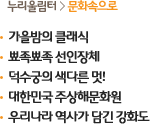 누리울림터 > 문화속으로

• 가을밤의 클래식
• 뾰족뾰족 선인장체
• 덕수궁의 색다른 멋!
• 대한민국 주상해문화원
• 우리나라 역사가 담긴 강화도